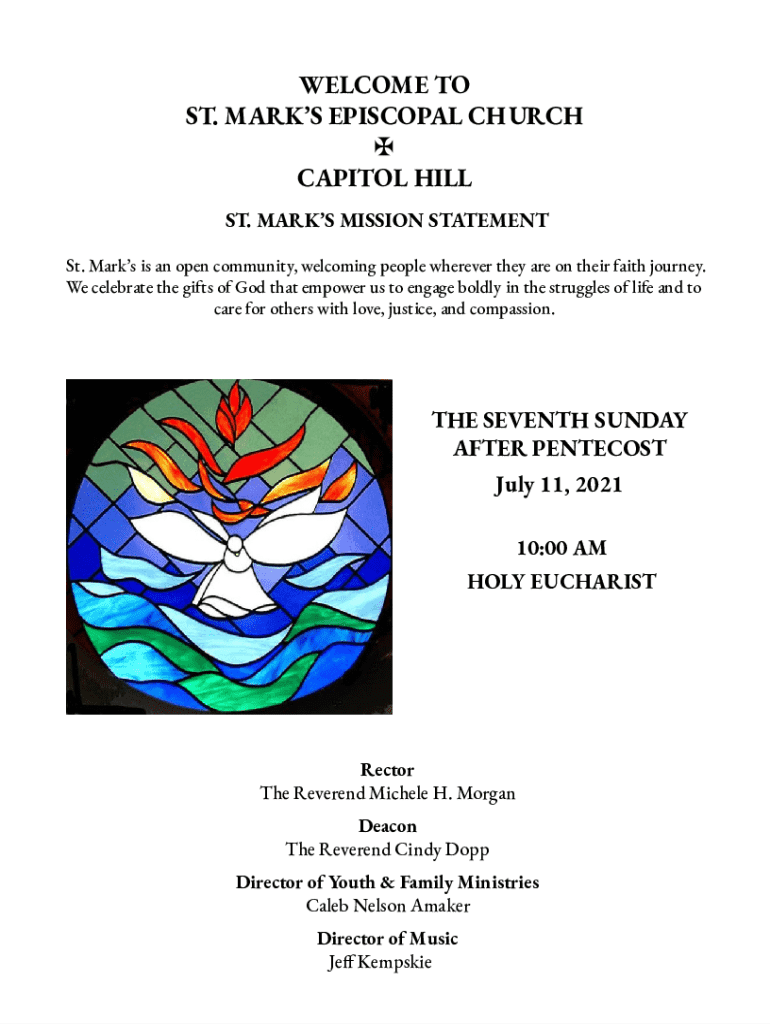 WELCOME TO
ST. MARK'S EPISCOPAL CHURCH
✠
CAPITOL HILL

ST. MARK'S MISSION STATEMENT

St. Mark's is an open community, welcoming people wherever they are on their faith journey. We celebrate the gifts of God that empower us to engage boldly in the struggles of life and to care for others with love, justice, and compassion.

THE SEVENTH SUNDAY AFTER PENTECOST
July 11, 2021

10:00 AM
HOLY EUCHARIST

Rector
The Reverend Michele H. Morgan

Deacon
The Reverend Cindy Dopp

Director of Youth & Family Ministries
Caleb Nelson Amaker

Director of Music
Jeff Kempskie